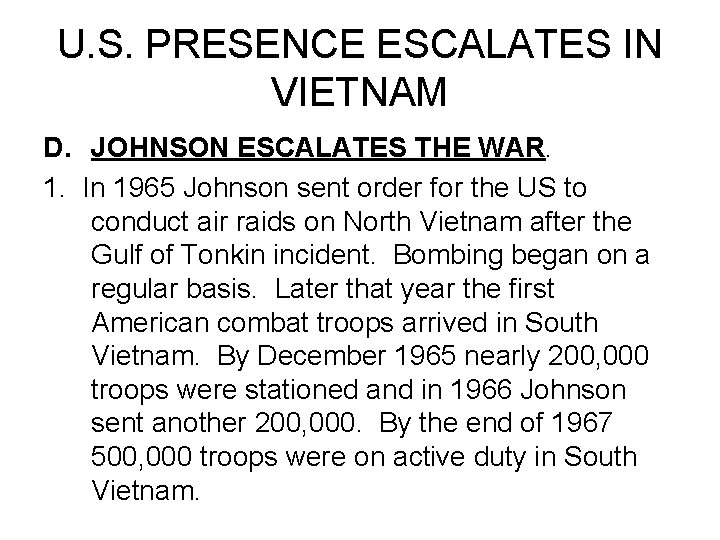 U.S. PRESENCE ESCALATES IN VIETNAM

D. JOHNSON ESCALATES THE WAR.

1. In 1965 Johnson sent order for the US to conduct air raids on North Vietnam after the Gulf of Tonkin incident. Bombing began on a regular basis. Later that year the first American combat troops arrived in South Vietnam. By December 1965 nearly 200,000 troops were stationed and in 1966 Johnson sent another 200,000. By the end of 1967 500,000 troops were on active duty in South Vietnam.